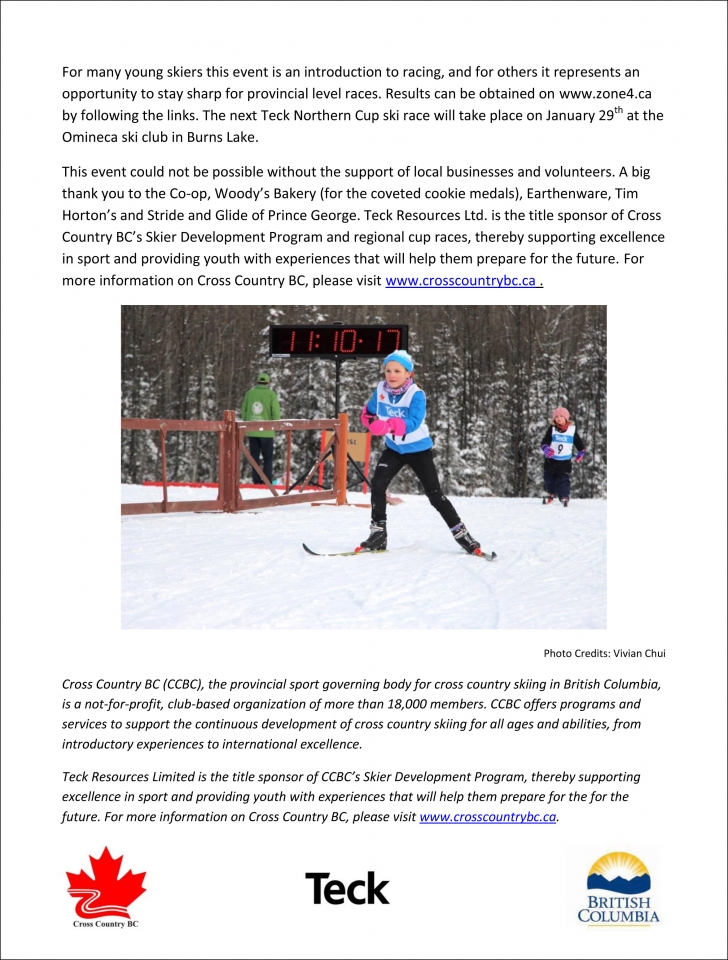 For many young skiers this event is an introduction to racing, and for others it represents an opportunity to stay sharp for provincial level races. Results can be obtained on www.zone4.ca by following the links. The next Teck Northern Cup ski race will take place on January 29$^{th}$ at the Omineca ski club in Burns Lake.

This event could not be possible without the support of local businesses and volunteers. A big thank you to the Co-op, Woody's Bakery (for the coveted cookie medals), Earthenware, Tim Horton's and Stride and Glide of Prince George. Teck Resources Ltd. is the title sponsor of Cross Country BC's Skier Development Program and regional cup races, thereby supporting excellence in sport and providing youth with experiences that will help them prepare for the future. For more information on Cross Country BC, please visit www.crosscountrybc.ca .

11:10:17

Teck

9

Photo Credits: Vivian Chui

Cross Country BC (CCBC), the provincial sport governing body for cross country skiing in British Columbia, is a not-for-profit, club-based organization of more than 18,000 members. CCBC offers programs and services to support the continuous development of cross country skiing for all ages and abilities, from introductory experiences to international excellence.

Teck Resources Limited is the title sponsor of CCBC's Skier Development Program, thereby supporting excellence in sport and providing youth with experiences that will help them prepare for the for the future. For more information on Cross Country BC, please visit www.crosscountrybc.ca.

Cross Country BC

Teck

BRITISH COLUMBIA